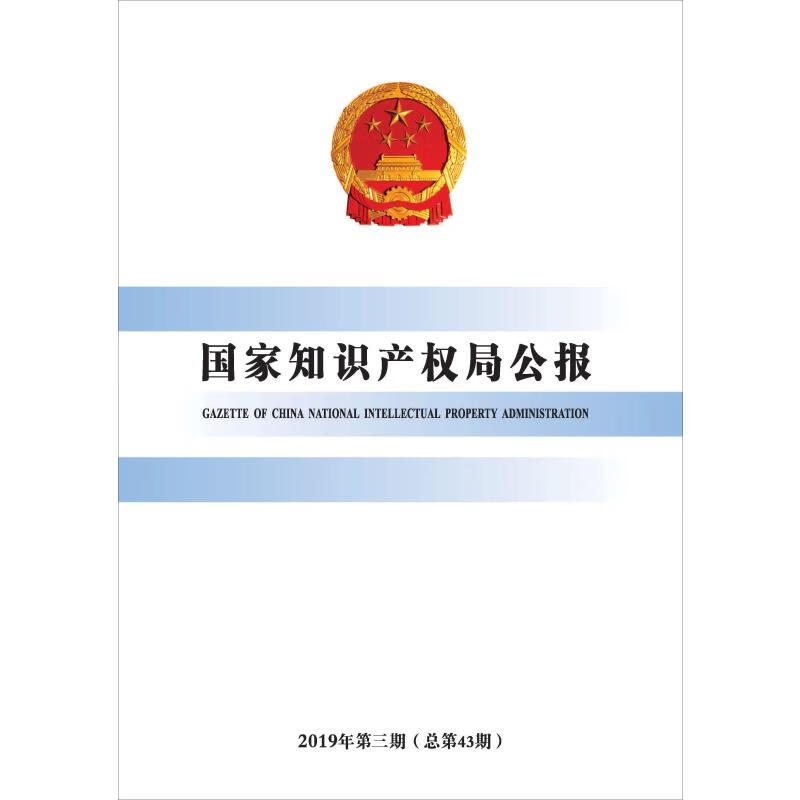 国家知识产权局公报

GAZETTE OF CHINA NATIONAL INTELLECTUAL PROPERTY ADMINISTRATION

2019年第三期（总第43期）